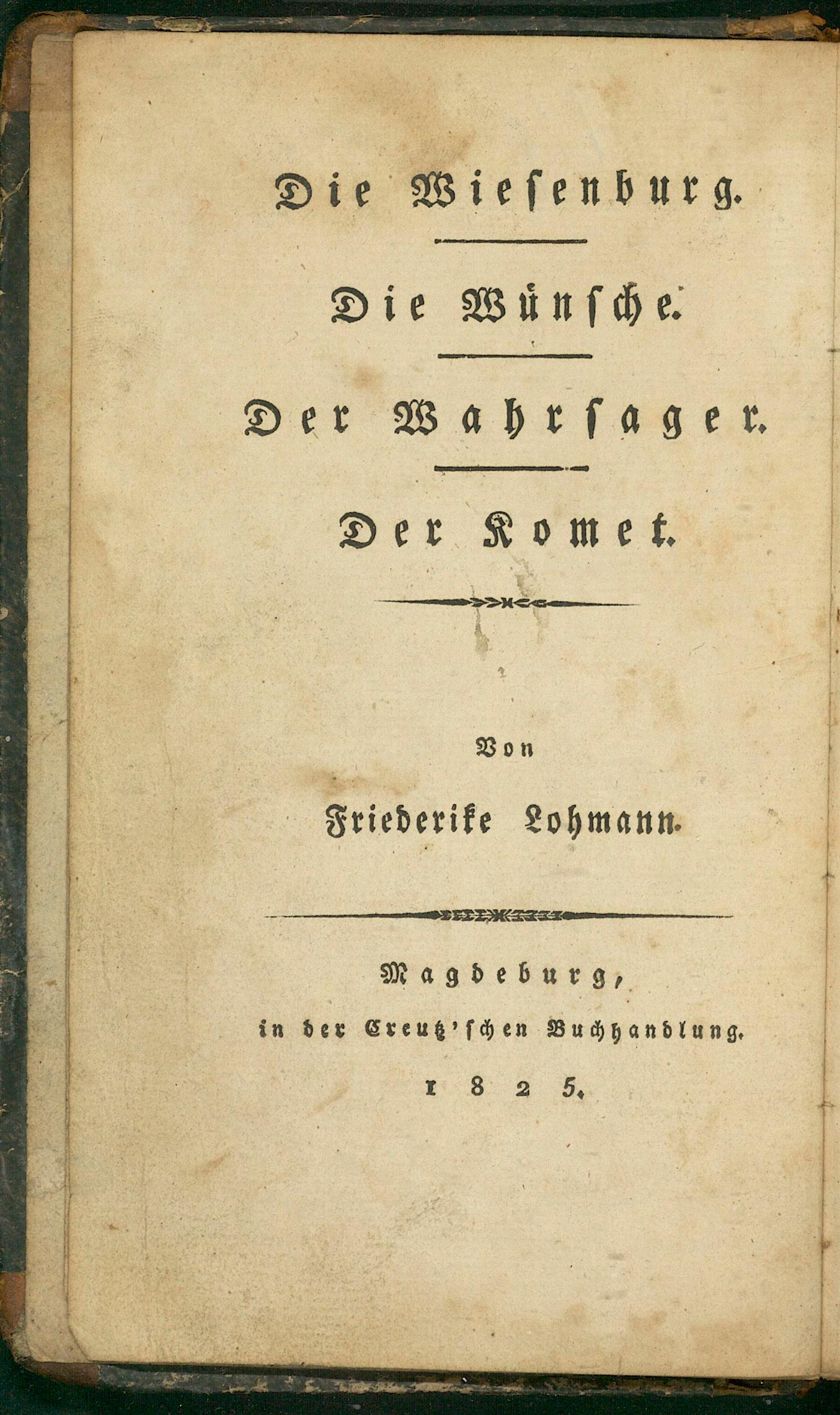 Die Wiesenburg.

Die Wünsche.

Der Wahrsager.

Der Komet.

Von

Friederike Lohmann.

Magdeburg,
in der Creutz'schen Buchhandlung.
1825.